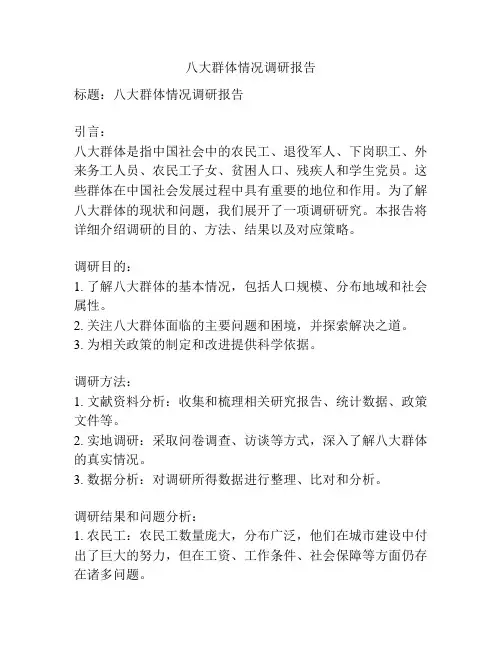 八大群体情况调研报告

标题：八大群体情况调研报告

引言：
八大群体是指中国社会中的农民工、退役军人、下岗职工、外来务工人员、农民工子女、贫困人口、残疾人和学生党员。这些群体在中国社会发展过程中具有重要的地位和作用。为了解八大群体的现状和问题，我们展开了一项调研研究。本报告将详细介绍调研的目的、方法、结果以及对应策略。

调研目的：
1. 了解八大群体的基本情况，包括人口规模、分布地域和社会属性。
2. 关注八大群体面临的主要问题和困境，并探索解决之道。
3. 为相关政策的制定和改进提供科学依据。

调研方法：
1. 文献资料分析：收集和梳理相关研究报告、统计数据、政策文件等。
2. 实地调研：采取问卷调查、访谈等方式，深入了解八大群体的真实情况。
3. 数据分析：对调研所得数据进行整理、比对和分析。

调研结果和问题分析：
1. 农民工：农民工数量庞大，分布广泛，他们在城市建设中付出了巨大的努力，但在工资、工作条件、社会保障等方面仍存在诸多问题。